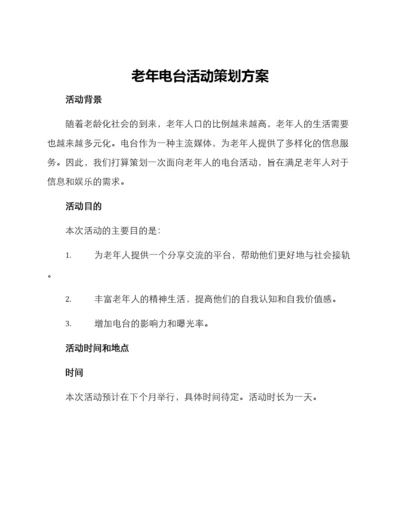 老年电台活动策划方案

活动背景

随着老龄化社会的到来，老年人口的比例越来越高，老年人的生活需要也越来越多元化。电台作为一种主流媒体，为老年人提供了多样化的信息服务。因此，我们打算策划一次面向老年人的电台活动，旨在满足老年人对于信息和娱乐的需求。

活动目的

本次活动的主要目的是：

1. 为老年人提供一个分享交流的平台，帮助他们更好地与社会接轨。

2. 丰富老年人的精神生活，提高他们的自我认知和自我价值感。

3. 增加电台的影响力和曝光率。

活动时间和地点

时间

本次活动预计在下个月举行，具体时间待定。活动时长为一天。